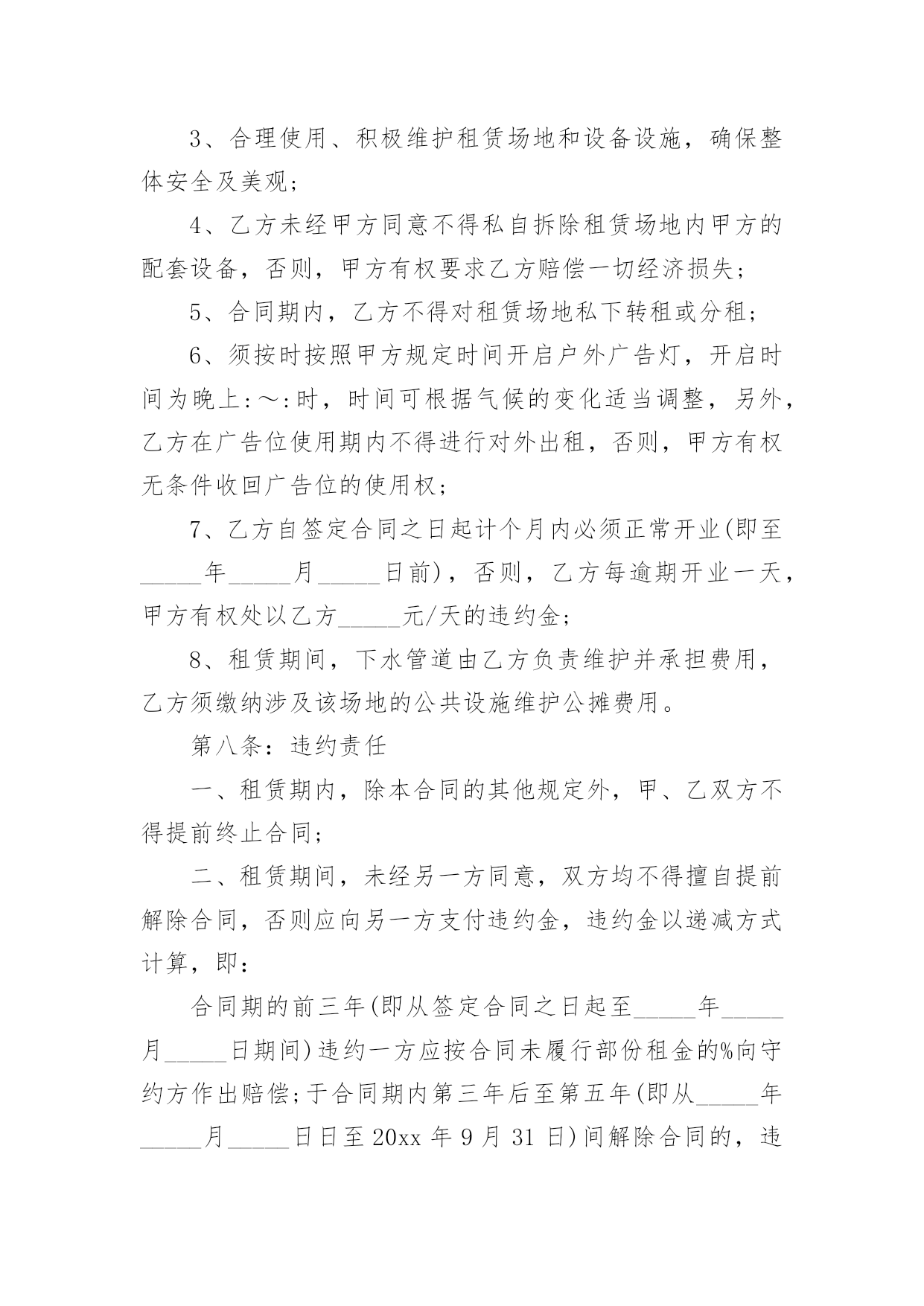 3、合理使用、积极维护租赁场地和设备设施，确保整体安全及美观；

4、乙方未经甲方同意不得私自拆除租赁场地内甲方的配套设备，否则，甲方有权要求乙方赔偿一切经济损失；

5、合同期内，乙方不得对租赁场地私下转租或分租；

6、须按时按照甲方规定时间开启户外广告灯，开启时间为晚上:～:时，时间可根据气候的变化适当调整，另外，乙方在广告位使用期内不得进行对外出租，否则，甲方有权无条件收回广告位的使用权；

7、乙方自签定合同之日起计个月内必须正常开业(即至_____年_____月_____日前)，否则，乙方每逾期开业一天，甲方有权处以乙方_____元/天的违约金；

8、租赁期间，下水管道由乙方负责维护并承担费用，乙方须缴纳涉及该场地的公共设施维护公摊费用。

第八条：违约责任

一、租赁期内，除本合同的其他规定外，甲、乙双方不得提前终止合同；

二、租赁期间，未经另一方同意，双方均不得擅自提前解除合同，否则应向另一方支付违约金，违约金以递减方式计算，即：

合同期的前三年(即从签定合同之日起至_____年_____月_____日期间)违约一方应按合同未履行部份租金的%向守约方作出赔偿；于合同期内第三年后至第五年(即从_____年_____月_____日日至20xx年9月31日)间解除合同的，违